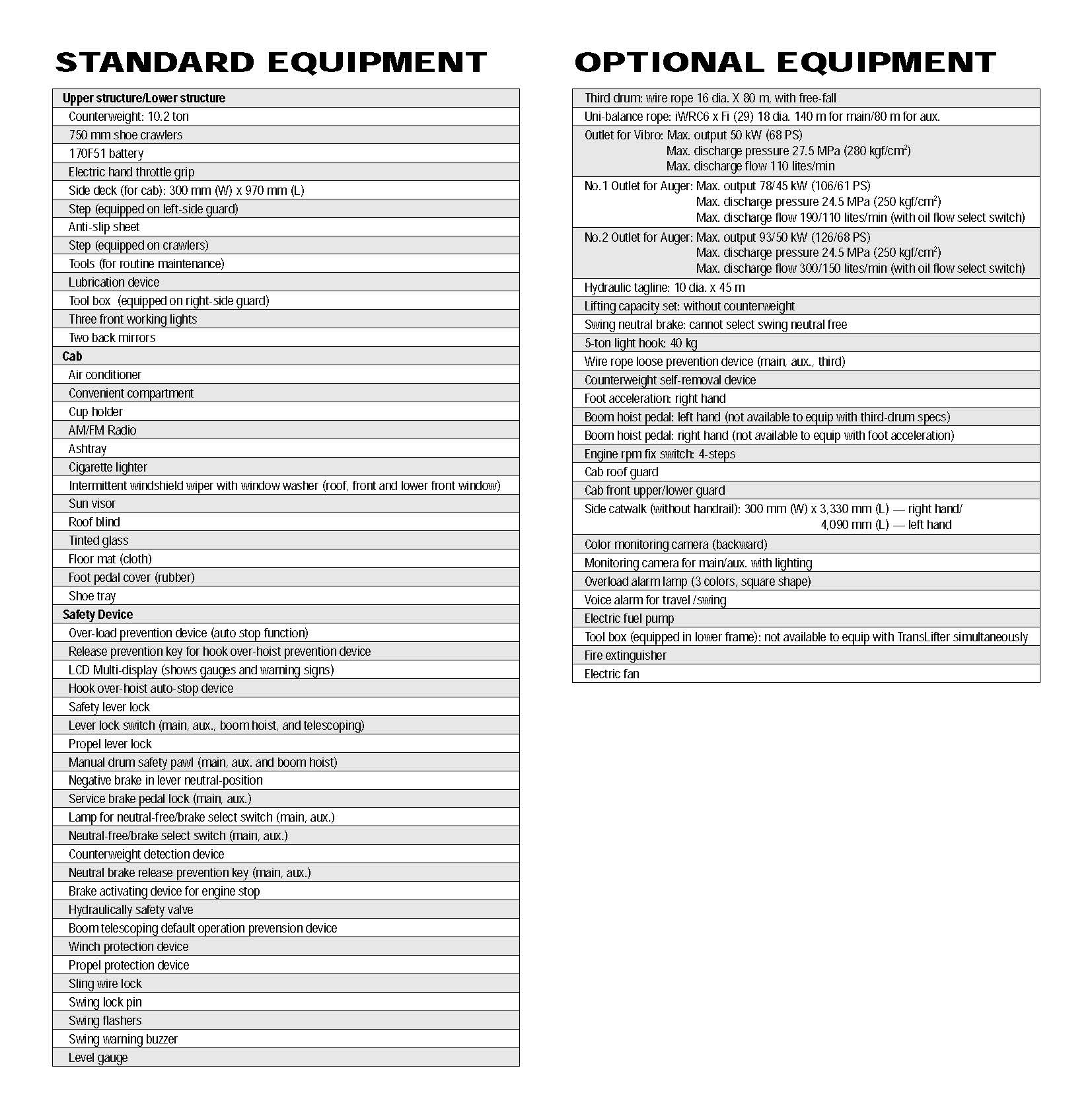 STANDARD EQUIPMENT

| Upper structure/Lower structure |
|---|
| Counterweight: 10.2 ton |
| 750 mm shoe crawlers |
| 170F51 battery |
| Electric hand throttle grip |
| Side deck (for cab): 300 mm (W) x 970 mm (L) |
| Step (equipped on left-side guard) |
| Anti-slip sheet |
| Step (equipped on crawlers) |
| Tools (for routine maintenance) |
| Lubrication device |
| Tool box (equipped on right-side guard) |
| Three front working lights |
| Two back mirrors |
| Cab |
| Air conditioner |
| Convenient compartment |
| Cup holder |
| AM/FM Radio |
| Ashtray |
| Cigarette lighter |
| Intermittent windshield wiper with window washer (roof, front and lower front window) |
| Sun visor |
| Roof blind |
| Tinted glass |
| Floor mat (cloth) |
| Foot pedal cover (rubber) |
| Shoe tray |
| Safety Device |
| Over-load prevention device (auto stop function) |
| Release prevention key for hook over-hoist prevention device |
| LCD Multi-display (shows gauges and warning signs) |
| Hook over-hoist auto-stop device |
| Safety lever lock |
| Lever lock switch (main, aux., boom hoist, and telescoping) |
| Propel lever lock |
| Manual drum safety pawl (main, aux. and boom hoist) |
| Negative brake in lever neutral-position |
| Service brake pedal lock (main, aux.) |
| Lamp for neutral-free/brake select switch (main, aux.) |
| Neutral-free/brake select switch (main, aux.) |
| Counterweight detection device |
| Neutral brake release prevention key (main, aux.) |
| Brake activating device for engine stop |
| Hydraulically safety valve |
| Boom telescoping default operation prevension device |
| Winch protection device |
| Propel protection device |
| Sling wire lock |
| Swing lock pin |
| Swing flashers |
| Swing warning buzzer |
| Level gauge |

OPTIONAL EQUIPMENT

| Third drum: wire rope 16 dia. X 80 m, with free-fall |
|---|
| Uni-balance rope: iWRC6 x Fi (29) 18 dia. 140 m for main/80 m for aux. |
| Outlet for Vibro: Max. output 50 kW (68 PS) Max. discharge pressure 27.5 MPa (280 kgf/cm$^2$) Max. discharge flow 110 lites/min |
| No.1 Outlet for Auger: Max. output 78/45 kW (106/61 PS) Max. discharge pressure 24.5 MPa (250 kgf/cm$^2$) Max. discharge flow 190/110 lites/min (with oil flow select switch) |
| No.2 Outlet for Auger: Max. output 93/50 kW (126/68 PS) Max. discharge pressure 24.5 MPa (250 kgf/cm$^2$) Max. discharge flow 300/150 lites/min (with oil flow select switch) |
| Hydraulic tagline: 10 dia. x 45 m |
| Lifting capacity set: without counterweight |
| Swing neutral brake: cannot select swing neutral free |
| 5-ton light hook: 40 kg |
| Wire rope loose prevention device (main, aux., third) |
| Counterweight self-removal device |
| Foot acceleration: right hand |
| Boom hoist pedal: left hand (not available to equip with third-drum specs) |
| Boom hoist pedal: right hand (not available to equip with foot acceleration) |
| Engine rpm fix switch: 4-steps |
| Cab roof guard |
| Cab front upper/lower guard |
| Side catwalk (without handrail): 300 mm (W) x 3,330 mm (L) — right hand/ 4,090 mm (L) — left hand |
| Color monitoring camera (backward) |
| Monitoring camera for main/aux. with lighting |
| Overload alarm lamp (3 colors, square shape) |
| Voice alarm for travel /swing |
| Electric fuel pump |
| Tool box (equipped in lower frame): not available to equip with TransLifter simultaneously |
| Fire extinguisher |
| Electric fan |